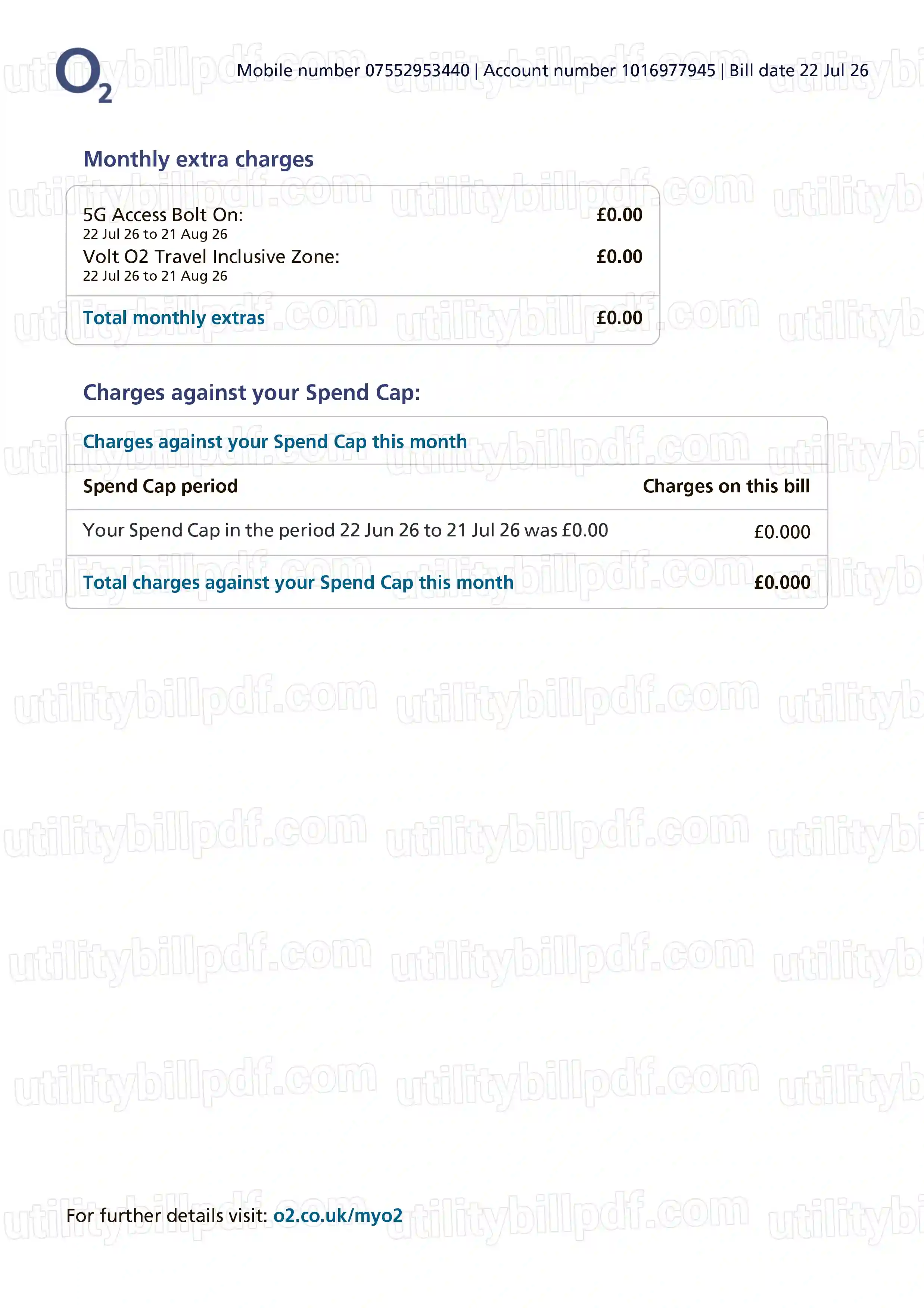 $O_2$ Mobile number 07552953440 | Account number 1016977945 | Bill date 22 Jul 26

Monthly extra charges

5G Access Bolt On: £0.00
22 Jul 26 to 21 Aug 26
Volt O2 Travel Inclusive Zone: £0.00
22 Jul 26 to 21 Aug 26

Total monthly extras £0.00

Charges against your Spend Cap:

Charges against your Spend Cap this month

| Spend Cap period | Charges on this bill |
|---|---|
| Your Spend Cap in the period 22 Jun 26 to 21 Jul 26 was £0.00 | £0.000 |
| Total charges against your Spend Cap this month | £0.000 |

For further details visit: o2.co.uk/myo2

utilitybillpdf.com